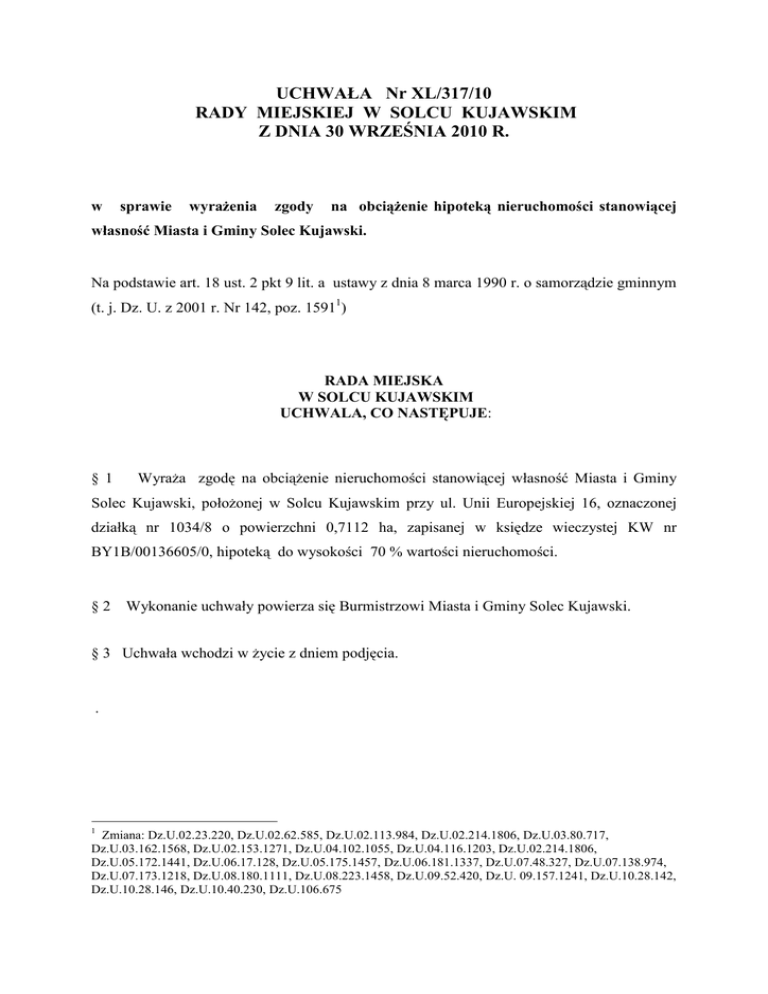 UCHWAŁA Nr XL/317/10
RADY MIEJSKIEJ W SOLCU KUJAWSKIM
Z DNIA 30 WRZEŚNIA 2010 R.

w sprawie wyrażenia zgody na obciążenie hipoteką nieruchomości stanowiącej własność Miasta i Gminy Solec Kujawski.

Na podstawie art. 18 ust. 2 pkt 9 lit. a ustawy z dnia 8 marca 1990 r. o samorządzie gminnym (t. j. Dz. U. z 2001 r. Nr 142, poz. 1591$^1$)

RADA MIEJSKA
W SOLCU KUJAWSKIM
UCHWALA, CO NASTĘPUJE:

§ 1 Wyraża zgodę na obciążenie nieruchomości stanowiącej własność Miasta i Gminy Solec Kujawski, położonej w Solcu Kujawskim przy ul. Unii Europejskiej 16, oznaczonej działką nr 1034/8 o powierzchni 0,7112 ha, zapisanej w księdze wieczystej KW nr BY1B/00136605/0, hipoteką do wysokości 70 % wartości nieruchomości.

§ 2 Wykonanie uchwały powierza się Burmistrzowi Miasta i Gminy Solec Kujawski.

§ 3 Uchwała wchodzi w życie z dniem podjęcia.

.

$^1$ Zmiana: Dz.U.02.23.220, Dz.U.02.62.585, Dz.U.02.113.984, Dz.U.02.214.1806, Dz.U.03.80.717, Dz.U.03.162.1568, Dz.U.02.153.1271, Dz.U.04.102.1055, Dz.U.04.116.1203, Dz.U.02.214.1806, Dz.U.05.172.1441, Dz.U.06.17.128, Dz.U.05.175.1457, Dz.U.06.181.1337, Dz.U.07.48.327, Dz.U.07.138.974, Dz.U.07.173.1218, Dz.U.08.180.1111, Dz.U.08.223.1458, Dz.U.09.52.420, Dz.U. 09.157.1241, Dz.U.10.28.142, Dz.U.10.28.146, Dz.U.10.40.230, Dz.U.106.675